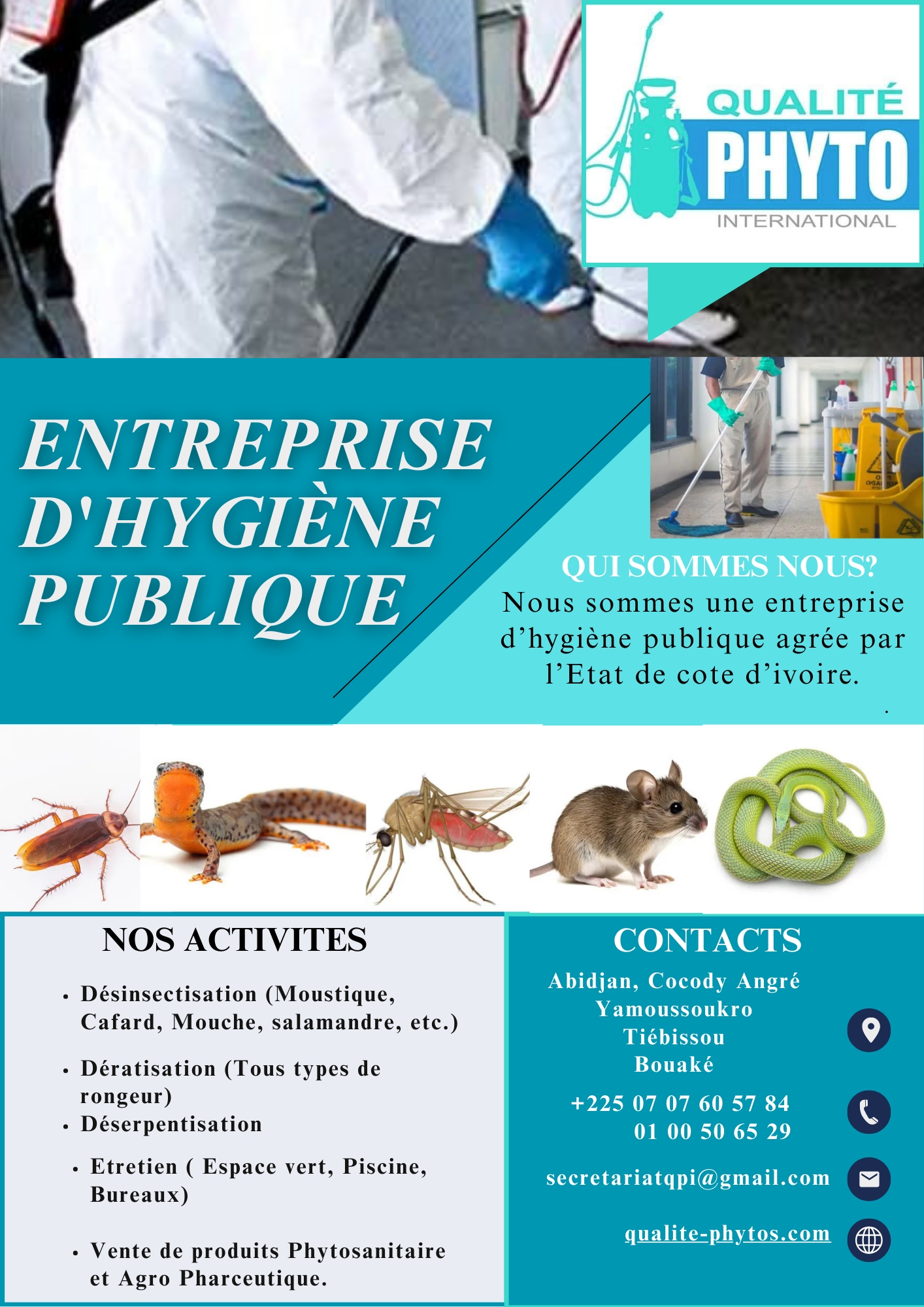 QUALITÉ
PHYTO
INTERNATIONAL

ENTREPRISE D'HYGIÈNE PUBLIQUE

QUI SOMMES NOUS?

Nous sommes une entreprise d'hygiène publique agrée par l'Etat de cote d'ivoire.

NOS ACTIVITES

• Désinsectisation (Moustique, Cafard, Mouche, salamandre, etc.)
• Dératisation (Tous types de rongeur)
• Déserpentisation
• Etretien ( Espace vert, Piscine, Bureaux)
• Vente de produits Phytosanitaire et Agro Pharceutique.

CONTACTS

Abidjan, Cocody Angré
Yamoussoukro
Tiébissou
Bouaké

+225 07 07 60 57 84
01 00 50 65 29

secretariatqpi@gmail.com

qualite-phytos.com